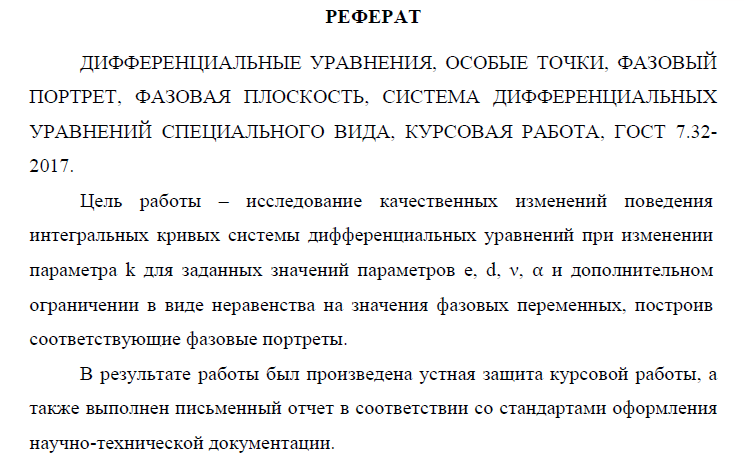 РЕФЕРАТ

ДИФФЕРЕНЦИАЛЬНЫЕ УРАВНЕНИЯ, ОСОБЫЕ ТОЧКИ, ФАЗОВЫЙ ПОРТРЕТ, ФАЗОВАЯ ПЛОСКОСТЬ, СИСТЕМА ДИФФЕРЕНЦИАЛЬНЫХ УРАВНЕНИЙ СПЕЦИАЛЬНОГО ВИДА, КУРСОВАЯ РАБОТА, ГОСТ 7.32-2017.

Цель работы – исследование качественных изменений поведения интегральных кривых системы дифференциальных уравнений при изменении параметра k для заданных значений параметров e, d, ν, α и дополнительном ограничении в виде неравенства на значения фазовых переменных, построив соответствующие фазовые портреты.

В результате работы был произведена устная защита курсовой работы, а также выполнен письменный отчет в соответствии со стандартами оформления научно-технической документации.